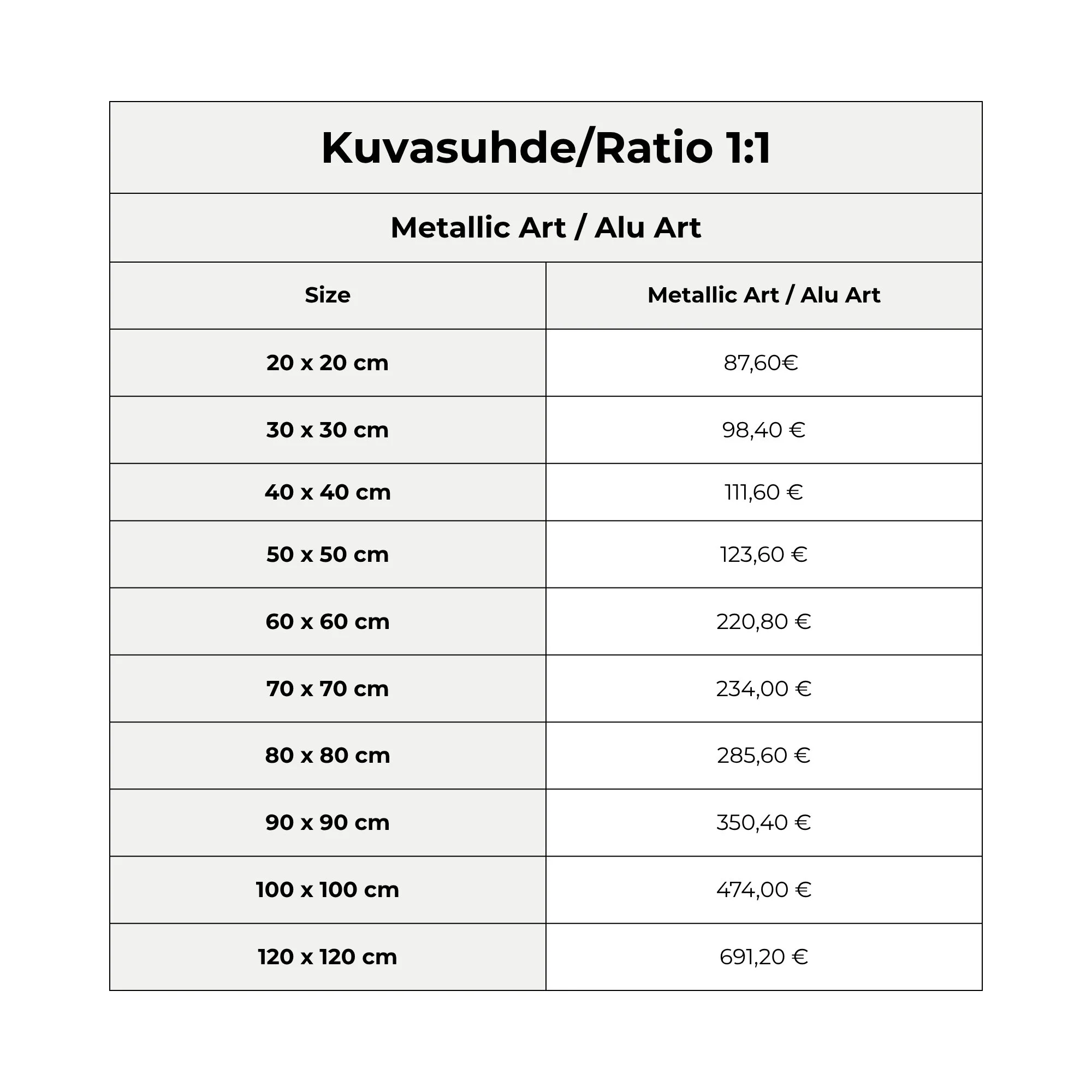 Kuvasuhde/Ratio 1:1

Metallic Art / Alu Art

| Size | Metallic Art / Alu Art |
|---|---|
| 20 x 20 cm | 87,60€ |
| 30 x 30 cm | 98,40 € |
| 40 x 40 cm | 111,60 € |
| 50 x 50 cm | 123,60 € |
| 60 x 60 cm | 220,80 € |
| 70 x 70 cm | 234,00 € |
| 80 x 80 cm | 285,60 € |
| 90 x 90 cm | 350,40 € |
| 100 x 100 cm | 474,00 € |
| 120 x 120 cm | 691,20 € |